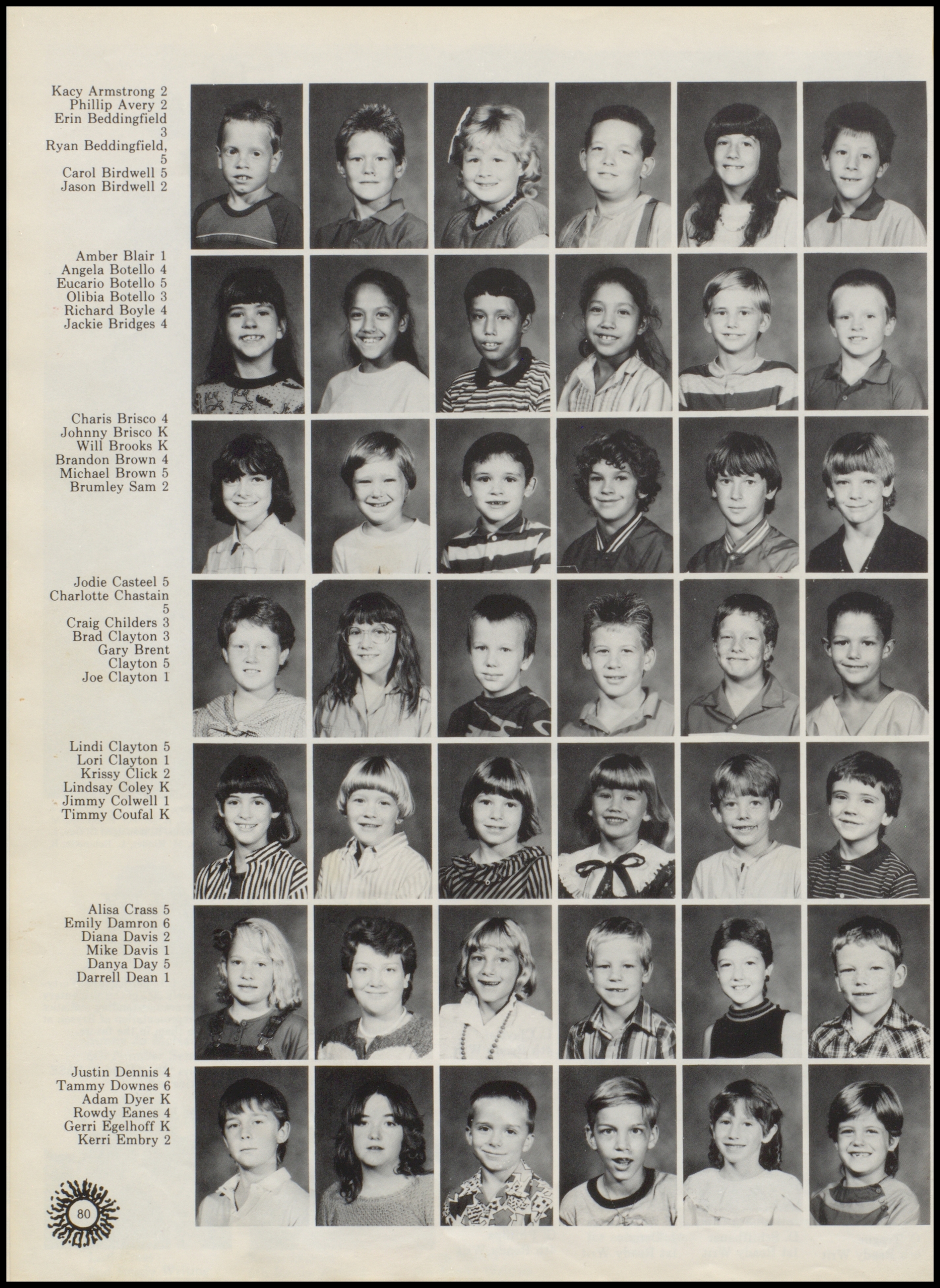 Kacy Armstrong 2
Phillip Avery 2
Erin Beddingfield 3
Ryan Beddingfield, 5
Carol Birdwell 5
Jason Birdwell 2

Amber Blair 1
Angela Botello 4
Eucario Botello 5
Olibia Botello 3
Richard Boyle 4
Jackie Bridges 4

Charis Brisco 4
Johnny Brisco K
Will Brooks K
Brandon Brown 4
Michael Brown 5
Brumley Sam 2

Jodie Casteel 5
Charlotte Chastain 5
Craig Childers 3
Brad Clayton 3
Gary Brent Clayton 5
Joe Clayton 1

Lindi Clayton 5
Lori Clayton 1
Krissy Click 2
Lindsay Coley K
Jimmy Colwell 1
Timmy Coufal K

Alisa Crass 5
Emily Damron 6
Diana Davis 2
Mike Davis 1
Danya Day 5
Darrell Dean 1

Justin Dennis 4
Tammy Downes 6
Adam Dyer K
Rowdy Eanes 4
Gerri Egelhoff K
Kerri Embry 2

80